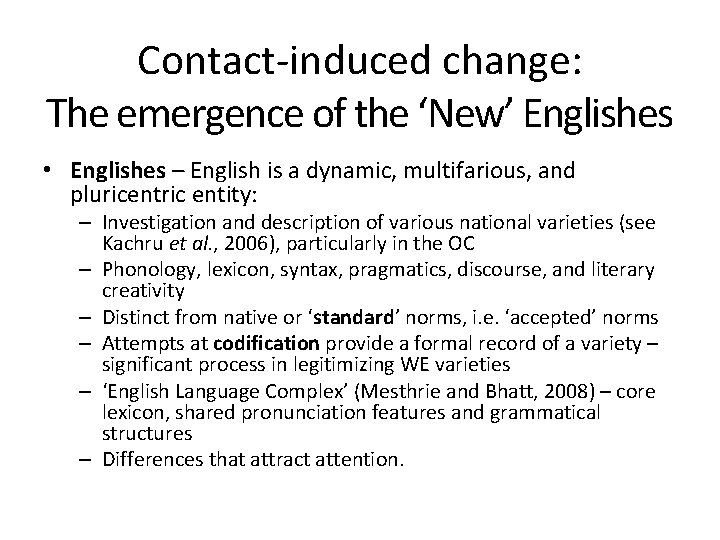 Contact-induced change:
The emergence of the 'New' Englishes

• Englishes – English is a dynamic, multifarious, and pluricentric entity:
– Investigation and description of various national varieties (see Kachru et al., 2006), particularly in the OC
– Phonology, lexicon, syntax, pragmatics, discourse, and literary creativity
– Distinct from native or 'standard' norms, i.e. 'accepted' norms
– Attempts at codification provide a formal record of a variety – significant process in legitimizing WE varieties
– 'English Language Complex' (Mesthrie and Bhatt, 2008) – core lexicon, shared pronunciation features and grammatical structures
– Differences that attract attention.